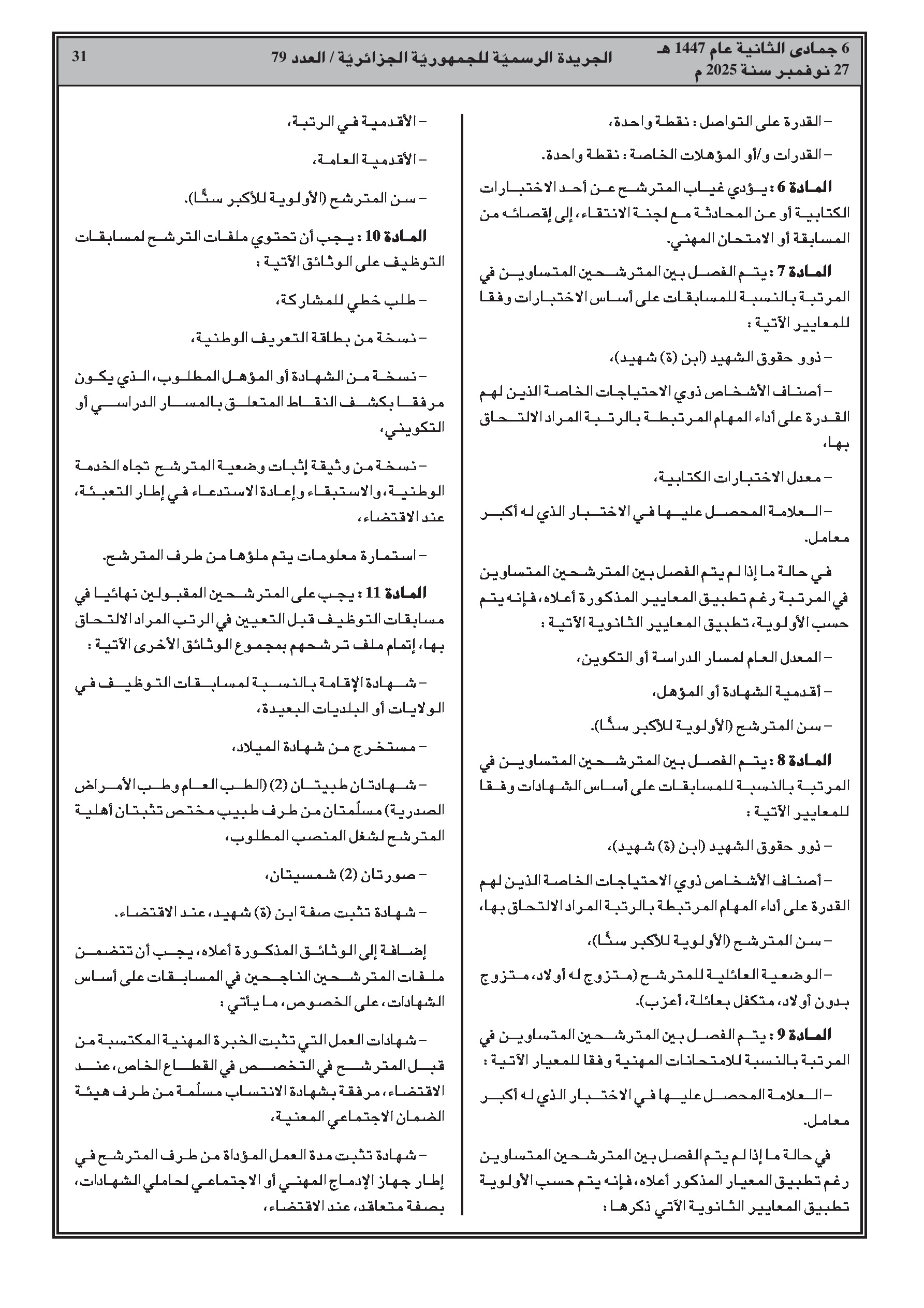 6 جمادى الثانية عام 1447 هـ
27 نوفمبر سنة 2025 م

الجريدة الرسميّة للجمهوريّة الجزائريّة / العدد 79

31

– القدرة على التواصل : نقطة واحدة،

– القدرات و/أو المؤهلات الخاصة : نقطة واحدة.

المادة 6 : يؤدي غياب المترشح عن أحد الاختبارات الكتابية أو عن المحادثة مع لجنة الانتقاء، إلى إقصائه من المسابقة أو الامتحان المهني.

المادة 7 : يتم الفصل بين المترشحين المتساوين في المرتبة بالنسبة للمسابقات على أساس الاختبارات وفقا للمعايير الآتية :

– ذوو حقوق الشهيد (ابن (ة) شهيد)،

– أصناف الأشخاص ذوي الاحتياجات الخاصة الذين لهم القدرة على أداء المهام المرتبطة بالرتبة المراد الالتحاق بها،

– معدل الاختبارات الكتابية،

– العلامة المحصل عليها في الاختبار الذي له أكبر معامل.

في حالة ما إذا لم يتم الفصل بين المترشحين المتساوين في المرتبة رغم تطبيق المعايير المذكورة أعلاه، فإنه يتم حسب الأولوية، تطبيق المعايير الثانوية الآتية :

– المعدل العام لمسار الدراسة أو التكوين،

– أقدمية الشهادة أو المؤهل،

– سن المترشح (الأولوية للأكبر سنًّا).

المادة 8 : يتم الفصل بين المترشحين المتساوين في المرتبة بالنسبة للمسابقات على أساس الشهادات وفقا للمعايير الآتية :

– ذوو حقوق الشهيد (ابن (ة) شهيد)،

– أصناف الأشخاص ذوي الاحتياجات الخاصة الذين لهم القدرة على أداء المهام المرتبطة بالرتبة المراد الالتحاق بها،

– سن المترشح (الأولوية للأكبر سنًّا)،

– الوضعية العائلية للمترشح (متزوج له أولاد، متزوج بدون أولاد، متكفل بعائلة، أعزب).

المادة 9 : يتم الفصل بين المترشحين المتساوين في المرتبة بالنسبة للامتحانات المهنية وفقا للمعيار الآتية :

– العلامة المحصل عليها في الاختبار الذي له أكبر معامل.

في حالة ما إذا لم يتم الفصل بين المترشحين المتساوين رغم تطبيق المعيار المذكور أعلاه، فإنه يتم حسب الأولوية تطبيق المعايير الثانوية الآتي ذكرها :

– الأقدمية في الرتبة،

– الأقدمية العامة،

– سن المترشح (الأولوية للأكبر سنًّا).

المادة 10 : يجب أن تحتوي ملفات الترشح لمسابقات التوظيف على الوثائق الآتية :

– طلب خطي للمشاركة،

– نسخة من بطاقة التعريف الوطنية،

– نسخة من الشهادة أو المؤهل المطلوب، الذي يكون مرفقا بكشف النقاط المتعلق بالمسار الدراسي أو التكويني،

– نسخة من وثيقة إثبات وضعية المترشح تجاه الخدمة الوطنية، والاستبقاء وإعادة الاستدعاء في إطار التعبئة، عند الاقتضاء،

– استمارة معلومات يتم ملؤها من طرف المترشح.

المادة 11 : يجب على المترشحين المقبولين نهائيا في مسابقات التوظيف قبل التعيين في الرتب المراد الالتحاق بها، إتمام ملف ترشحهم بمجموع الوثائق الأخرى الآتية :

– شهادة الإقامة بالنسبة لمسابقات التوظيف في الولايات أو البلديات البعيدة،

– مستخرج من شهادة الميلاد،

– شهادتان طبيتان (2) (الطب العام وطب الأمراض الصدرية) مسلّمتان من طرف طبيب مختص تثبتان أهلية المترشح لشغل المنصب المطلوب،

– صورتان (2) شمسيتان،

– شهادة تثبت صفة ابن (ة) شهيد، عند الاقتضاء.

إضافة إلى الوثائق المذكورة أعلاه، يجب أن تتضمن ملفات المترشحين الناجحين في المسابقات على أساس الشهادات، على الخصوص، ما يأتي :

– شهادات العمل التي تثبت الخبرة المهنية المكتسبة من قبل المترشح في التخصص في القطاع الخاص، عند الاقتضاء، مرفقة بشهادة الانتساب مسلّمة من طرف هيئة الضمان الاجتماعي المعنية،

– شهادة تثبت مدة العمل المؤداة من طرف المترشح في إطار جهاز الإدماج المهني أو الاجتماعي لحاملي الشهادات، بصفة متعاقد، عند الاقتضاء،